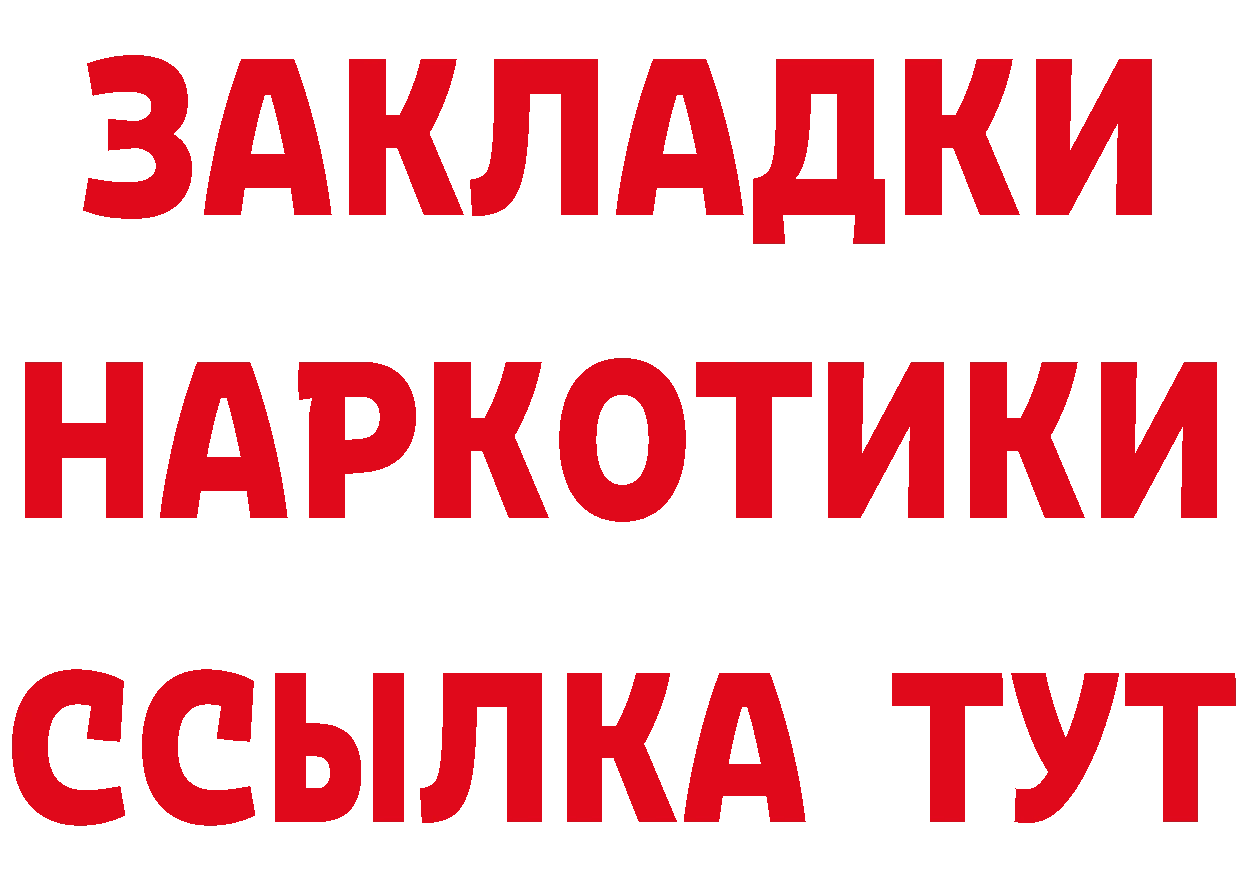 ЗАКЛАДКИ
НАРКОТИКИ
ССЫЛКА ТУТ